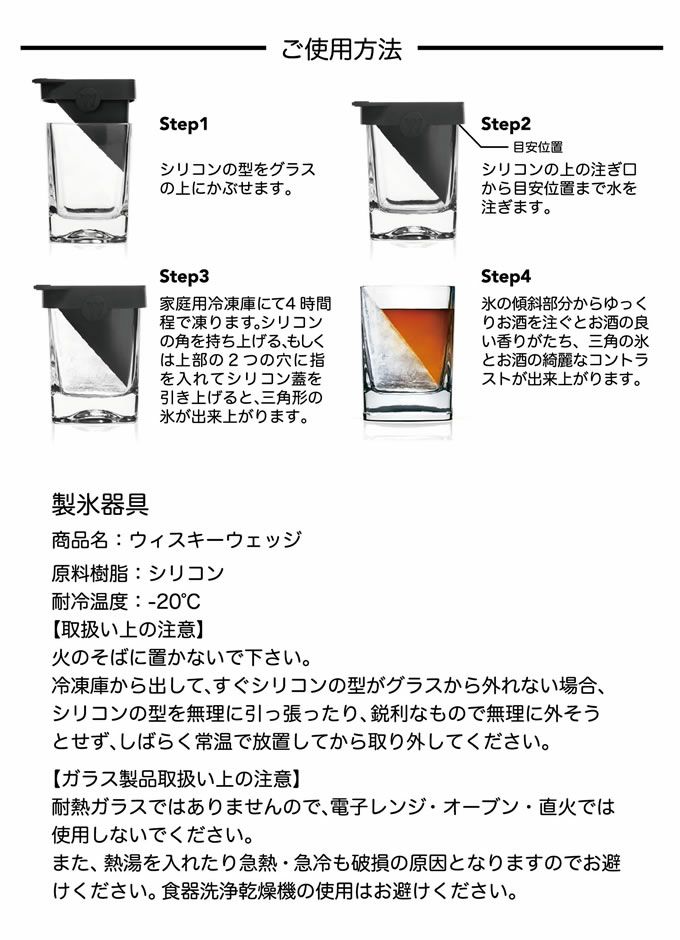 ご使用方法

Step1

シリコンの型をグラスの上にかぶせます。

Step2

目安位置

シリコンの上の注ぎ口から目安位置まで水を注ぎます。

Step3

家庭用冷凍庫にて4 時間程で凍ります。シリコンの角を持ち上げる、もしくは上部の２つの穴に指を入れてシリコン蓋を引き上げると、三角形の氷が出来上がります。

Step4

氷の傾斜部分からゆっくりお酒を注ぐとお酒の良い香りがたち、三角の氷とお酒の綺麗なコントラストが出来上がります。

製氷器具

商品名：ウィスキーウェッジ

原料樹脂：シリコン

耐冷温度：-20℃

【取扱い上の注意】

火のそばに置かないで下さい。

冷凍庫から出して、すぐシリコンの型がグラスから外れない場合、シリコンの型を無理に引っ張ったり、鋭利なもので無理に外そうとせず、しばらく常温で放置してから取り外してください。

【ガラス製品取扱い上の注意】

耐熱ガラスではありませんので、電子レンジ・オーブン・直火では使用しないでください。

また、熱湯を入れたり急熱・急冷も破損の原因となりますのでお避けください。食器洗浄乾燥機の使用はお避けください。